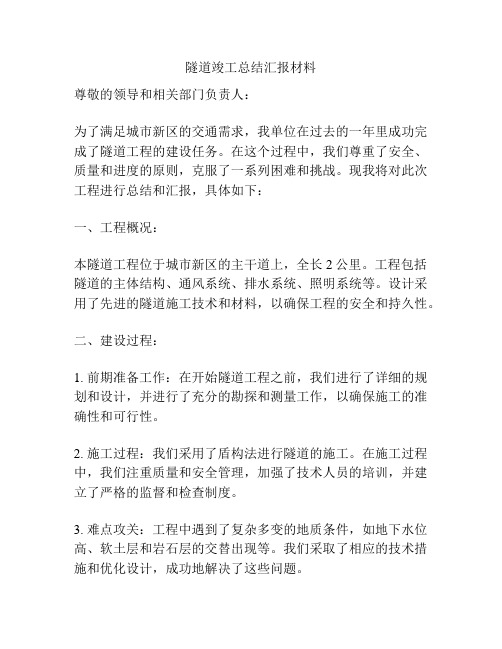 隧道竣工总结汇报材料

尊敬的领导和相关部门负责人：

为了满足城市新区的交通需求，我单位在过去的一年里成功完成了隧道工程的建设任务。在这个过程中，我们尊重了安全、质量和进度的原则，克服了一系列困难和挑战。现我将对此次工程进行总结和汇报，具体如下：

一、工程概况：

本隧道工程位于城市新区的主干道上，全长 2 公里。工程包括隧道的主体结构、通风系统、排水系统、照明系统等。设计采用了先进的隧道施工技术和材料，以确保工程的安全和持久性。

二、建设过程：

1. 前期准备工作：在开始隧道工程之前，我们进行了详细的规划和设计，并进行了充分的勘探和测量工作，以确保施工的准确性和可行性。

2. 施工过程：我们采用了盾构法进行隧道的施工。在施工过程中，我们注重质量和安全管理，加强了技术人员的培训，并建立了严格的监督和检查制度。

3. 难点攻关：工程中遇到了复杂多变的地质条件，如地下水位高、软土层和岩石层的交替出现等。我们采取了相应的技术措施和优化设计，成功地解决了这些问题。